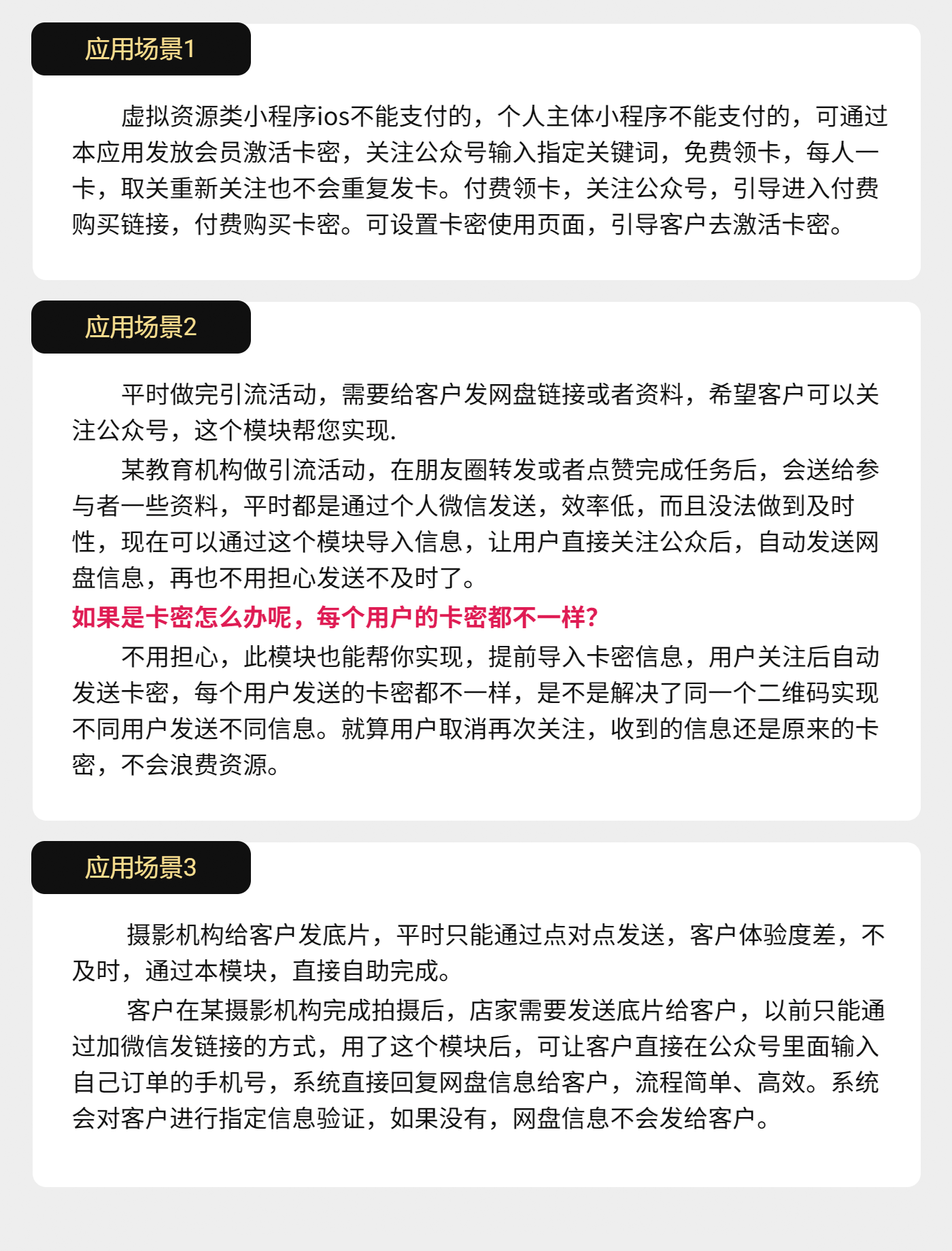 应用场景1

虚拟资源类小程序ios不能支付的，个人主体小程序不能支付的，可通过本应用发放会员激活卡密，关注公众号输入指定关键词，免费领卡，每人一卡，取关重新关注也不会重复发卡。付费领卡，关注公众号，引导进入付费购买链接，付费购买卡密。可设置卡密使用页面，引导客户去激活卡密。

应用场景2

平时做完引流活动，需要给客户发网盘链接或者资料，希望客户可以关注公众号，这个模块帮您实现.

某教育机构做引流活动，在朋友圈转发或者点赞完成任务后，会送给参与者一些资料，平时都是通过个人微信发送，效率低，而且没法做到及时性，现在可以通过这个模块导入信息，让用户直接关注公众后，自动发送网盘信息，再也不用担心发送不及时了。

如果是卡密怎么办呢，每个用户的卡密都不一样?

不用担心，此模块也能帮你实现，提前导入卡密信息，用户关注后自动发送卡密，每个用户发送的卡密都不一样，是不是解决了同一个二维码实现不同用户发送不同信息。就算用户取消再次关注，收到的信息还是原来的卡密，不会浪费资源。

应用场景3

摄影机构给客户发底片，平时只能通过点对点发送，客户体验度差，不及时，通过本模块，直接自助完成。

客户在某摄影机构完成拍摄后，店家需要发送底片给客户，以前只能通过加微信发链接的方式，用了这个模块后，可让客户直接在公众号里面输入自己订单的手机号，系统直接回复网盘信息给客户，流程简单、高效。系统会对客户进行指定信息验证，如果没有，网盘信息不会发给客户。